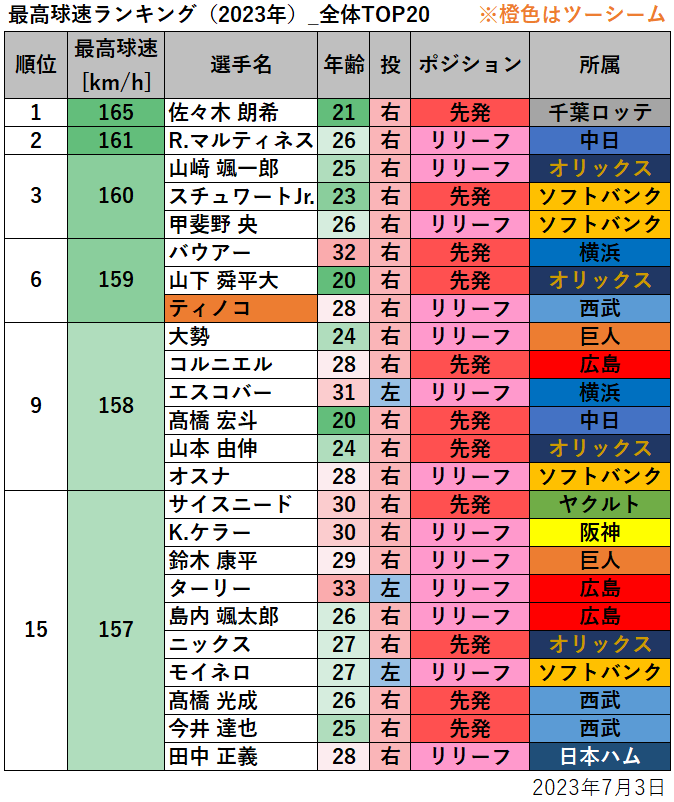 最高球速ランキング（2023年）_全体TOP20 ※橙色はツーシーム

| 順位 | 最高球速 [km/h] | 選手名 | 年齢 | 投 | ポジション | 所属 |
|---|---|---|---|---|---|---|
| 1 | 165 | 佐々木 朗希 | 21 | 右 | 先発 | 千葉ロッテ |
| 2 | 161 | R.マルティネス | 26 | 右 | リリーフ | 中日 |
| 3 | 160 | 山﨑 颯一郎 | 25 | 右 | リリーフ | オリックス |
| | | スチュワートJr. | 23 | 右 | 先発 | ソフトバンク |
| | | 甲斐野 央 | 26 | 右 | リリーフ | ソフトバンク |
| 6 | 159 | バウアー | 32 | 右 | 先発 | 横浜 |
| | | 山下 舜平大 | 20 | 右 | 先発 | オリックス |
| | | ティノコ | 28 | 右 | リリーフ | 西武 |
| 9 | 158 | 大勢 | 24 | 右 | リリーフ | 巨人 |
| | | コルニエル | 28 | 右 | 先発 | 広島 |
| | | エスコバー | 31 | 左 | リリーフ | 横浜 |
| | | 髙橋 宏斗 | 20 | 右 | 先発 | 中日 |
| | | 山本 由伸 | 24 | 右 | 先発 | オリックス |
| | | オスナ | 28 | 右 | リリーフ | ソフトバンク |
| 15 | 157 | サイスニード | 30 | 右 | 先発 | ヤクルト |
| | | K.ケラー | 30 | 右 | リリーフ | 阪神 |
| | | 鈴木 康平 | 29 | 右 | リリーフ | 巨人 |
| | | ターリー | 33 | 左 | リリーフ | 広島 |
| | | 島内 颯太郎 | 26 | 右 | リリーフ | 広島 |
| | | ニックス | 27 | 右 | 先発 | オリックス |
| | | モイネロ | 27 | 左 | リリーフ | ソフトバンク |
| | | 髙橋 光成 | 26 | 右 | 先発 | 西武 |
| | | 今井 達也 | 25 | 右 | 先発 | 西武 |
| | | 田中 正義 | 28 | 右 | リリーフ | 日本ハム |

2023年7月3日